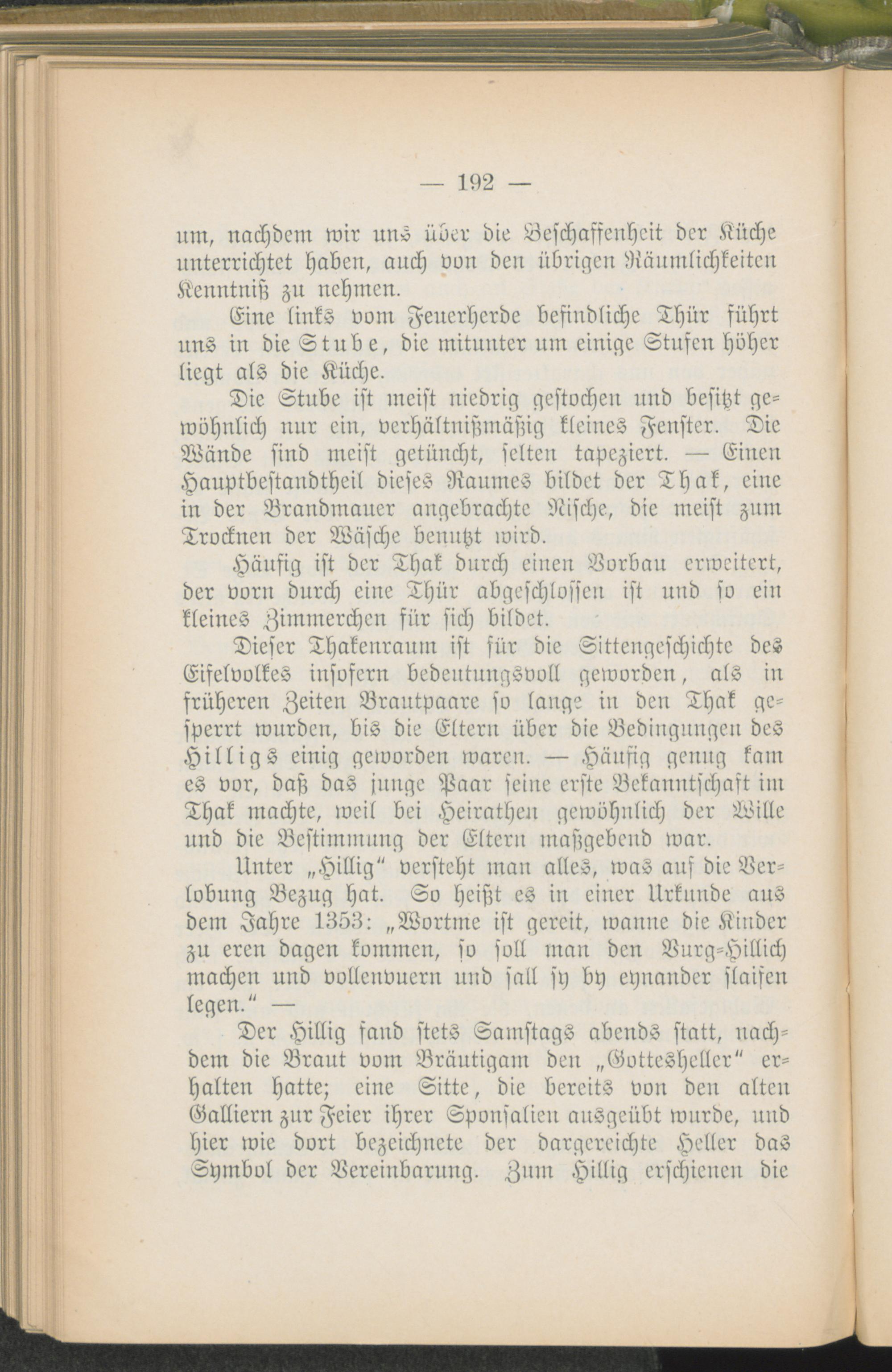 — 192 —

um, nachdem wir uns über die Beschaffenheit der Küche unterrichtet haben, auch von den übrigen Räumlichkeiten Kenntniß zu nehmen.

Eine links vom Feuerherde befindliche Thür führt uns in die Stube, die mitunter um einige Stufen höher liegt als die Küche.

Die Stube ist meist niedrig gestochen und besitzt gewöhnlich nur ein, verhältnißmäßig kleines Fenster. Die Wände sind meist getüncht, selten tapeziert. — Einen Hauptbestandtheil dieses Raumes bildet der Thak, eine in der Brandmauer angebrachte Nische, die meist zum Trocknen der Wäsche benutzt wird.

Häufig ist der Thak durch einen Vorbau erweitert, der vorn durch eine Thür abgeschlossen ist und so ein kleines Zimmerchen für sich bildet.

Dieser Thakenraum ist für die Sittengeschichte des Eifelvolkes insofern bedeutungsvoll geworden, als in früheren Zeiten Brautpaare so lange in den Thak gesperrt wurden, bis die Eltern über die Bedingungen des Hilligs einig geworden waren. — Häufig genug kam es vor, daß das junge Paar seine erste Bekanntschaft im Thak machte, weil bei Heirathen gewöhnlich der Wille und die Bestimmung der Eltern maßgebend war.

Unter „Hillig“ versteht man alles, was auf die Verlobung Bezug hat. So heißt es in einer Urkunde aus dem Jahre 1353: „Wortme ist gereit, wanne die Kinder zu eren dagen kommen, so soll man den Burg-Hillich machen und vollenvuern und sall sy by eynander slaifen legen.“ —

Der Hillig fand stets Samstags abends statt, nachdem die Braut vom Bräutigam den „Gottesheller“ erhalten hatte; eine Sitte, die bereits von den alten Galliern zur Feier ihrer Sponsalien ausgeübt wurde, und hier wie dort bezeichnete der dargereichte Heller das Symbol der Vereinbarung. Zum Hillig erschienen die